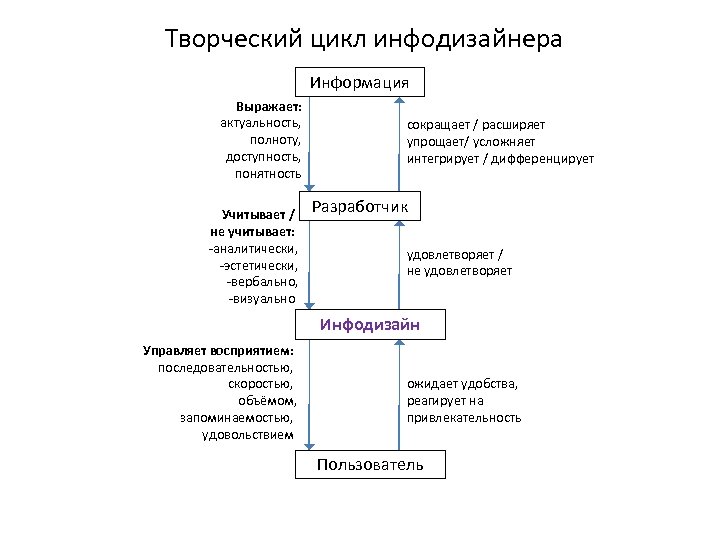 Творческий цикл инфодизайнера

Информация

Выражает:
актуальность,
полноту,
доступность,
понятность

сокращает / расширяет
упрощает/ усложняет
интегрирует / дифференцирует

Разработчик

Учитывает /
не учитывает:
-аналитически,
-эстетически,
-вербально,
-визуально

удовлетворяет /
не удовлетворяет

Инфодизайн

Управляет восприятием:
последовательностью,
скоростью,
объёмом,
запоминаемостью,
удовольствием

ожидает удобства,
реагирует на
привлекательность

Пользователь